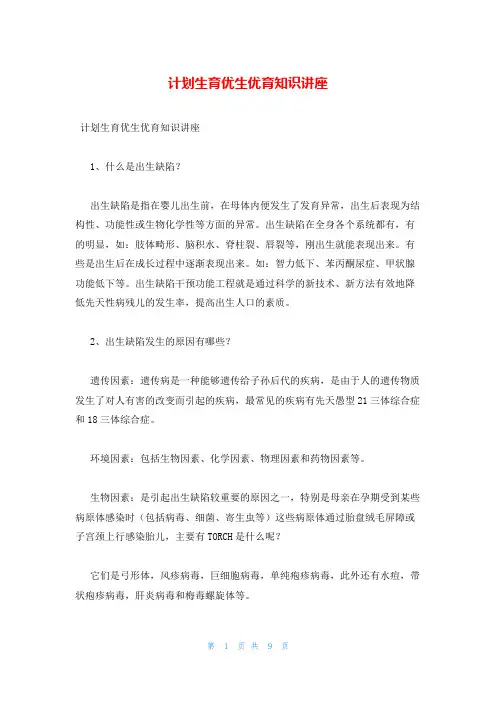 计划生育优生优育知识讲座

计划生育优生优育知识讲座

1、什么是出生缺陷？

出生缺陷是指在婴儿出生前，在母体内便发生了发育异常，出生后表现为结构性、功能性或生物化学性等方面的异常。出生缺陷在全身各个系统都有，有的明显，如：肢体畸形、脑积水、脊柱裂、唇裂等，刚出生就能表现出来。有些是出生后在成长过程中逐渐表现出来。如：智力低下、苯丙酮尿症、甲状腺功能低下等。出生缺陷干预功能工程就是通过科学的新技术、新方法有效地降低先天性病残儿的发生率，提高出生人口的素质。

2、出生缺陷发生的原因有哪些？

遗传因素：遗传病是一种能够遗传给子孙后代的疾病，是由于人的遗传物质发生了对人有害的改变而引起的疾病，最常见的疾病有先天愚型21三体综合症和18三体综合症。

环境因素：包括生物因素、化学因素、物理因素和药物因素等。

生物因素：是引起出生缺陷较重要的原因之一，特别是母亲在孕期受到某些病原体感染时（包括病毒、细菌、寄生虫等）这些病原体通过胎盘绒毛屏障或子宫颈上行感染胎儿，主要有TORCH是什么呢？

它们是弓形体，风疹病毒，巨细胞病毒，单纯疱疹病毒，此外还有水痘，带状疱疹病毒，肝炎病毒和梅毒螺旋体等。

第 1 页 共 9 页